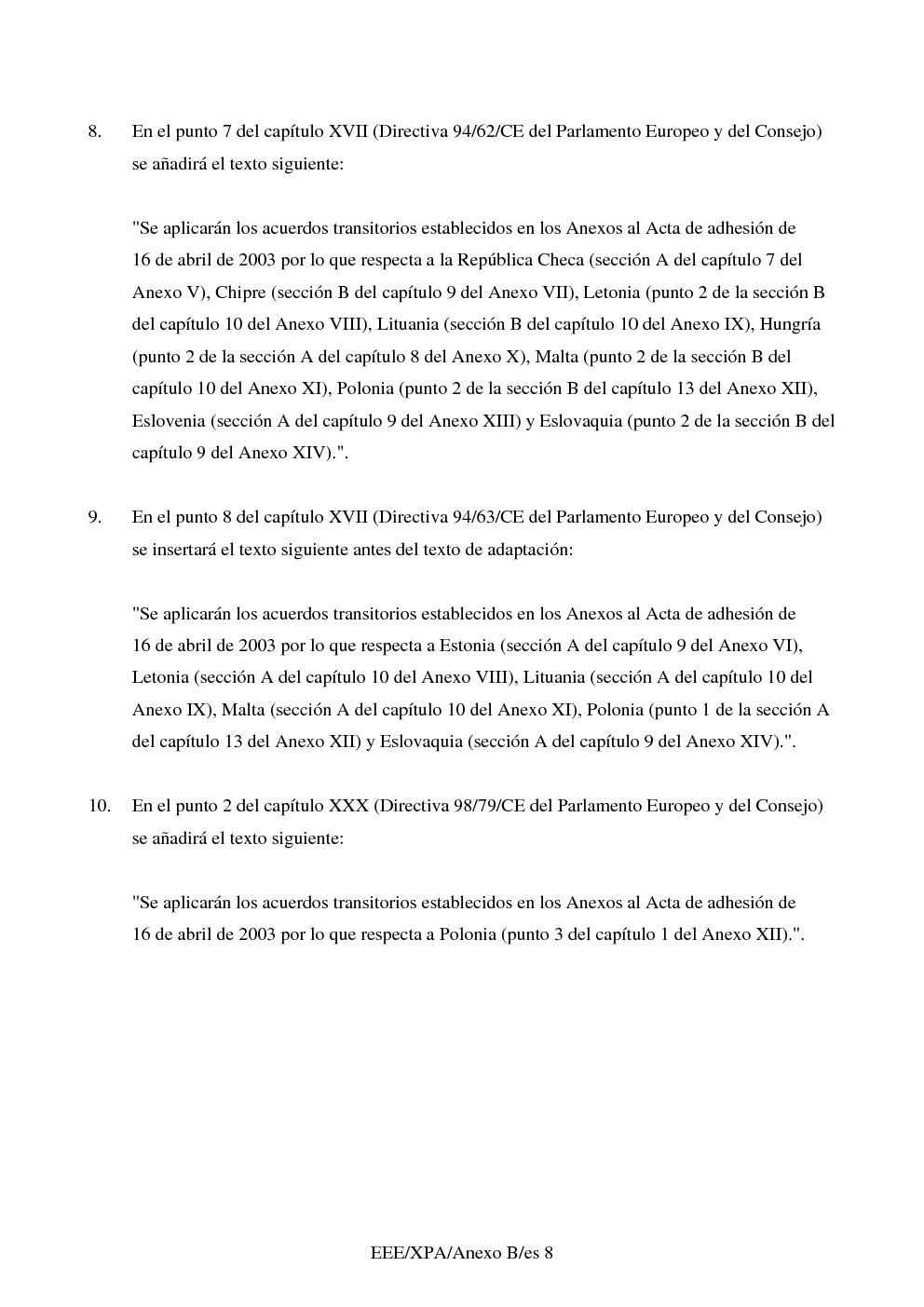 8. En el punto 7 del capítulo XVII (Directiva 94/62/CE del Parlamento Europeo y del Consejo) se añadirá el texto siguiente:

"Se aplicarán los acuerdos transitorios establecidos en los Anexos al Acta de adhesión de 16 de abril de 2003 por lo que respecta a la República Checa (sección A del capítulo 7 del Anexo V), Chipre (sección B del capítulo 9 del Anexo VII), Letonia (punto 2 de la sección B del capítulo 10 del Anexo VIII), Lituania (sección B del capítulo 10 del Anexo IX), Hungría (punto 2 de la sección A del capítulo 8 del Anexo X), Malta (punto 2 de la sección B del capítulo 10 del Anexo XI), Polonia (punto 2 de la sección B del capítulo 13 del Anexo XII), Eslovenia (sección A del capítulo 9 del Anexo XIII) y Eslovaquia (punto 2 de la sección B del capítulo 9 del Anexo XIV).".

9. En el punto 8 del capítulo XVII (Directiva 94/63/CE del Parlamento Europeo y del Consejo) se insertará el texto siguiente antes del texto de adaptación:

"Se aplicarán los acuerdos transitorios establecidos en los Anexos al Acta de adhesión de 16 de abril de 2003 por lo que respecta a Estonia (sección A del capítulo 9 del Anexo VI), Letonia (sección A del capítulo 10 del Anexo VIII), Lituania (sección A del capítulo 10 del Anexo IX), Malta (sección A del capítulo 10 del Anexo XI), Polonia (punto 1 de la sección A del capítulo 13 del Anexo XII) y Eslovaquia (sección A del capítulo 9 del Anexo XIV).".

10. En el punto 2 del capítulo XXX (Directiva 98/79/CE del Parlamento Europeo y del Consejo) se añadirá el texto siguiente:

"Se aplicarán los acuerdos transitorios establecidos en los Anexos al Acta de adhesión de 16 de abril de 2003 por lo que respecta a Polonia (punto 3 del capítulo 1 del Anexo XII).".

EEE/XPA/Anexo B/es 8